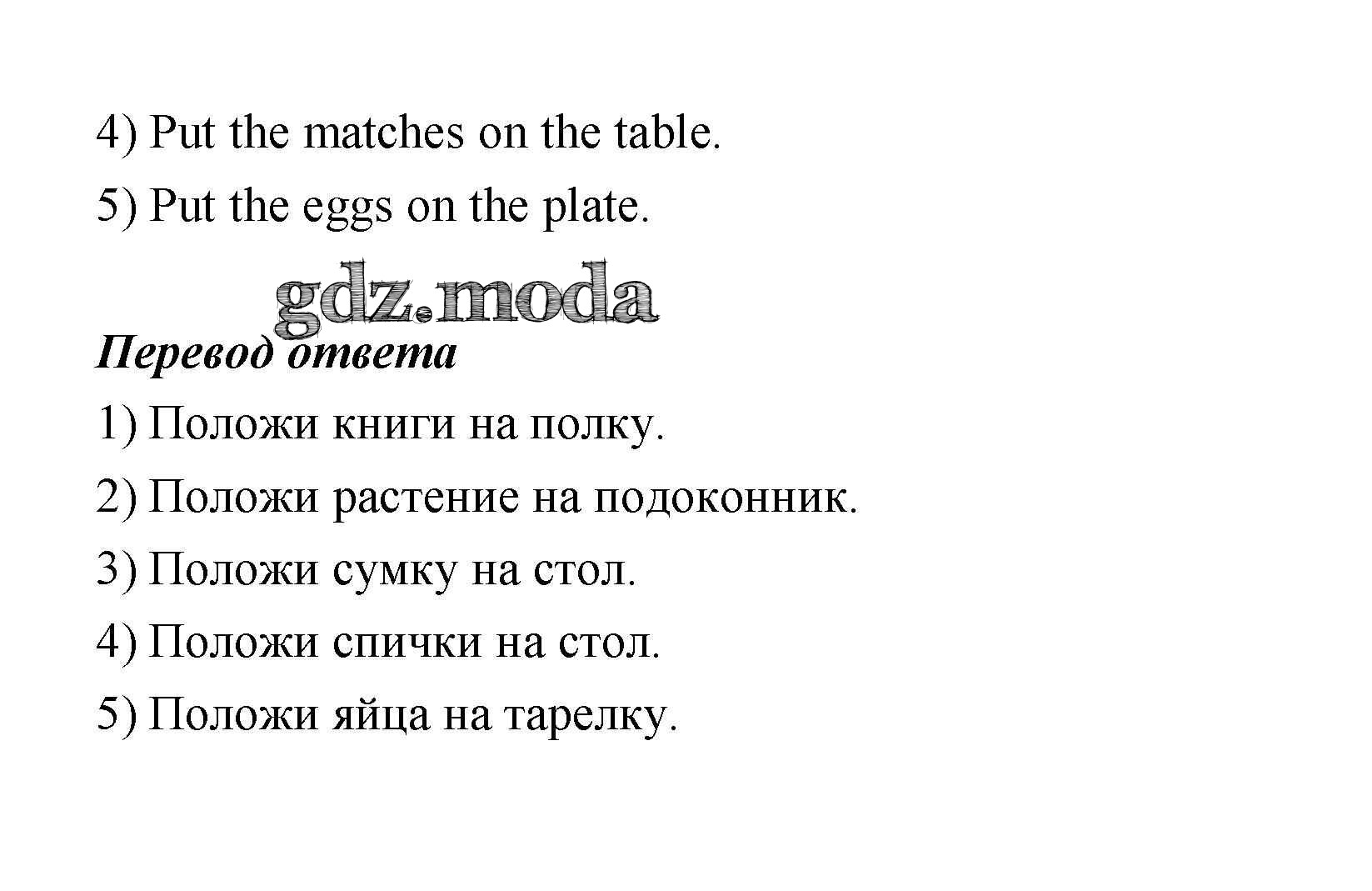 4) Put the matches on the table.

5) Put the eggs on the plate.

Перевод ответа

1) Положи книги на полку.

2) Положи растение на подоконник.

3) Положи сумку на стол.

4) Положи спички на стол.

5) Положи яйца на тарелку.

gdz.moda